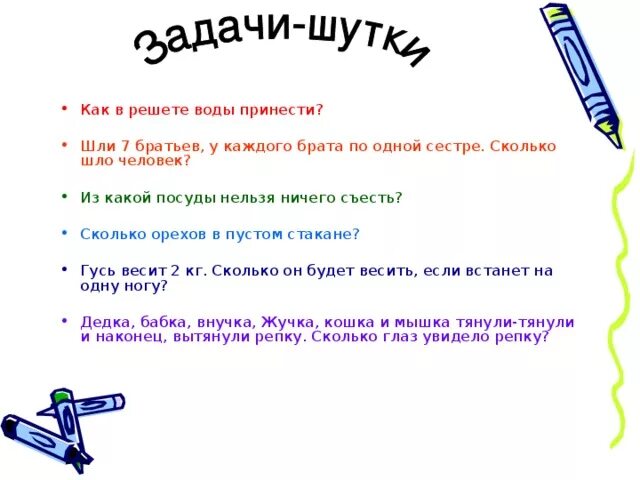 Задачи-шутки

• Как в решете воды принести?

• Шли 7 братьев, у каждого брата по одной сестре. Сколько шло человек?

• Из какой посуды нельзя ничего съесть?

• Сколько орехов в пустом стакане?

• Гусь весит 2 кг. Сколько он будет весить, если встанет на одну ногу?

• Дедка, бабка, внучка, Жучка, кошка и мышка тянули-тянули и наконец, вытянули репку. Сколько глаз увидело репку?